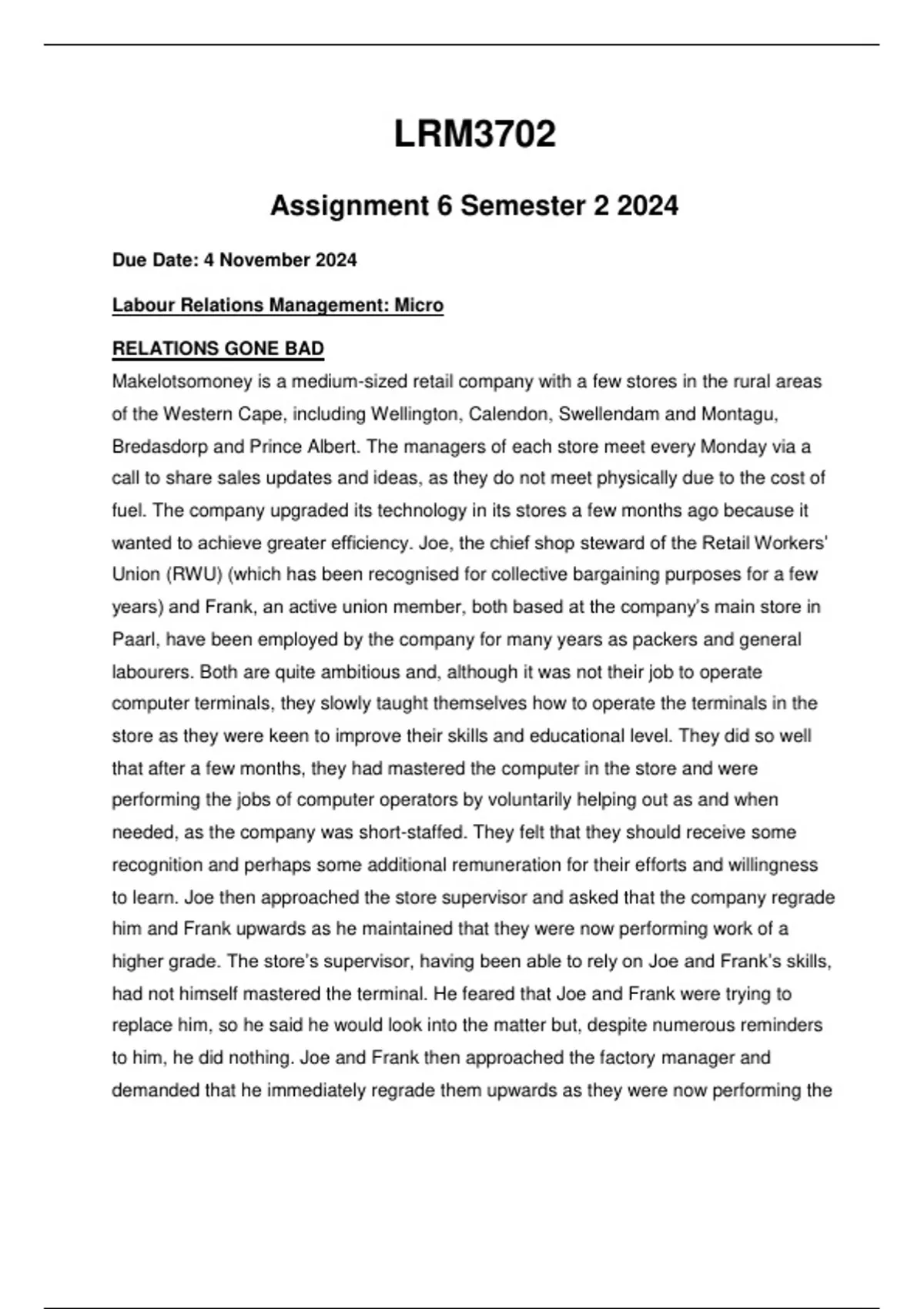 LRM3702

Assignment 6 Semester 2 2024

Due Date: 4 November 2024

Labour Relations Management: Micro

RELATIONS GONE BAD

Makelotsomoney is a medium-sized retail company with a few stores in the rural areas of the Western Cape, including Wellington, Calendon, Swellendam and Montagu, Bredasdorp and Prince Albert. The managers of each store meet every Monday via a call to share sales updates and ideas, as they do not meet physically due to the cost of fuel. The company upgraded its technology in its stores a few months ago because it wanted to achieve greater efficiency. Joe, the chief shop steward of the Retail Workers' Union (RWU) (which has been recognised for collective bargaining purposes for a few years) and Frank, an active union member, both based at the company's main store in Paarl, have been employed by the company for many years as packers and general labourers. Both are quite ambitious and, although it was not their job to operate computer terminals, they slowly taught themselves how to operate the terminals in the store as they were keen to improve their skills and educational level. They did so well that after a few months, they had mastered the computer in the store and were performing the jobs of computer operators by voluntarily helping out as and when needed, as the company was short-staffed. They felt that they should receive some recognition and perhaps some additional remuneration for their efforts and willingness to learn. Joe then approached the store supervisor and asked that the company regrade him and Frank upwards as he maintained that they were now performing work of a higher grade. The store's supervisor, having been able to rely on Joe and Frank's skills, had not himself mastered the terminal. He feared that Joe and Frank were trying to replace him, so he said he would look into the matter but, despite numerous reminders to him, he did nothing. Joe and Frank then approached the factory manager and demanded that he immediately regrade them upwards as they were now performing the